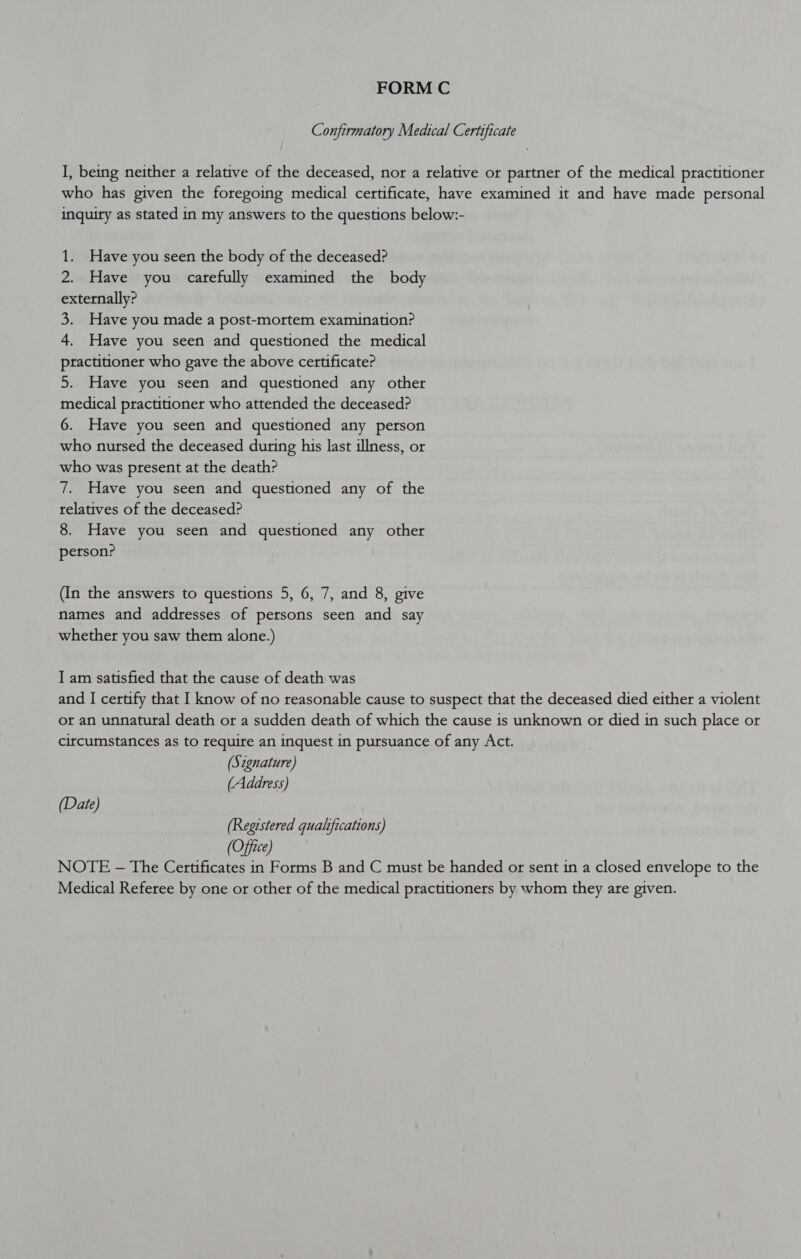 FORM C

Confirmatory Medical Certificate

I, being neither a relative of the deceased, nor a relative or partner of the medical practitioner who has given the foregoing medical certificate, have examined it and have made personal inquiry as stated in my answers to the questions below:-

1. Have you seen the body of the deceased?
2. Have you carefully examined the body externally?
3. Have you made a post-mortem examination?
4. Have you seen and questioned the medical practitioner who gave the above certificate?
5. Have you seen and questioned any other medical practitioner who attended the deceased?
6. Have you seen and questioned any person who nursed the deceased during his last illness, or who was present at the death?
7. Have you seen and questioned any of the relatives of the deceased?
8. Have you seen and questioned any other person?

(In the answers to questions 5, 6, 7, and 8, give names and addresses of persons seen and say whether you saw them alone.)

I am satisfied that the cause of death was
and I certify that I know of no reasonable cause to suspect that the deceased died either a violent or an unnatural death or a sudden death of which the cause is unknown or died in such place or circumstances as to require an inquest in pursuance of any Act.
(Signature)
(Address)
(Date)
(Registered qualifications)
(Office)
NOTE – The Certificates in Forms B and C must be handed or sent in a closed envelope to the Medical Referee by one or other of the medical practitioners by whom they are given.